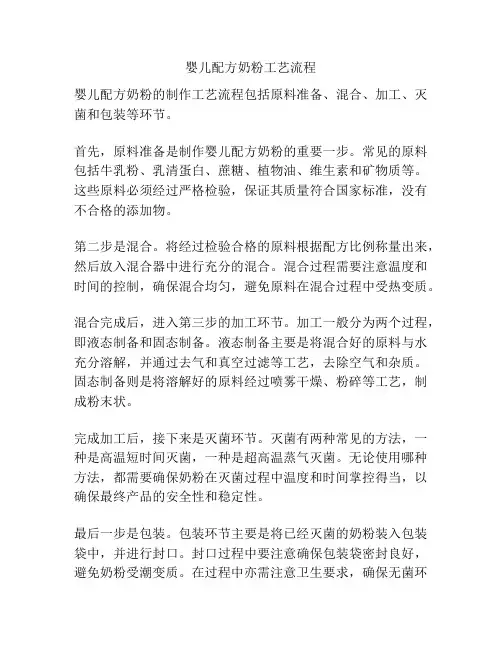 婴儿配方奶粉工艺流程

婴儿配方奶粉的制作工艺流程包括原料准备、混合、加工、灭菌和包装等环节。

首先，原料准备是制作婴儿配方奶粉的重要一步。常见的原料包括牛乳粉、乳清蛋白、蔗糖、植物油、维生素和矿物质等。这些原料必须经过严格检验，保证其质量符合国家标准，没有不合格的添加物。

第二步是混合。将经过检验合格的原料根据配方比例称量出来，然后放入混合器中进行充分的混合。混合过程需要注意温度和时间的控制，确保混合均匀，避免原料在混合过程中受热变质。

混合完成后，进入第三步的加工环节。加工一般分为两个过程，即液态制备和固态制备。液态制备主要是将混合好的原料与水充分溶解，并通过去气和真空过滤等工艺，去除空气和杂质。固态制备则是将溶解好的原料经过喷雾干燥、粉碎等工艺，制成粉末状。

完成加工后，接下来是灭菌环节。灭菌有两种常见的方法，一种是高温短时间灭菌，一种是超高温蒸气灭菌。无论使用哪种方法，都需要确保奶粉在灭菌过程中温度和时间掌控得当，以确保最终产品的安全性和稳定性。

最后一步是包装。包装环节主要是将已经灭菌的奶粉装入包装袋中，并进行封口。封口过程中要注意确保包装袋密封良好，避免奶粉受潮变质。在过程中亦需注意卫生要求，确保无菌环